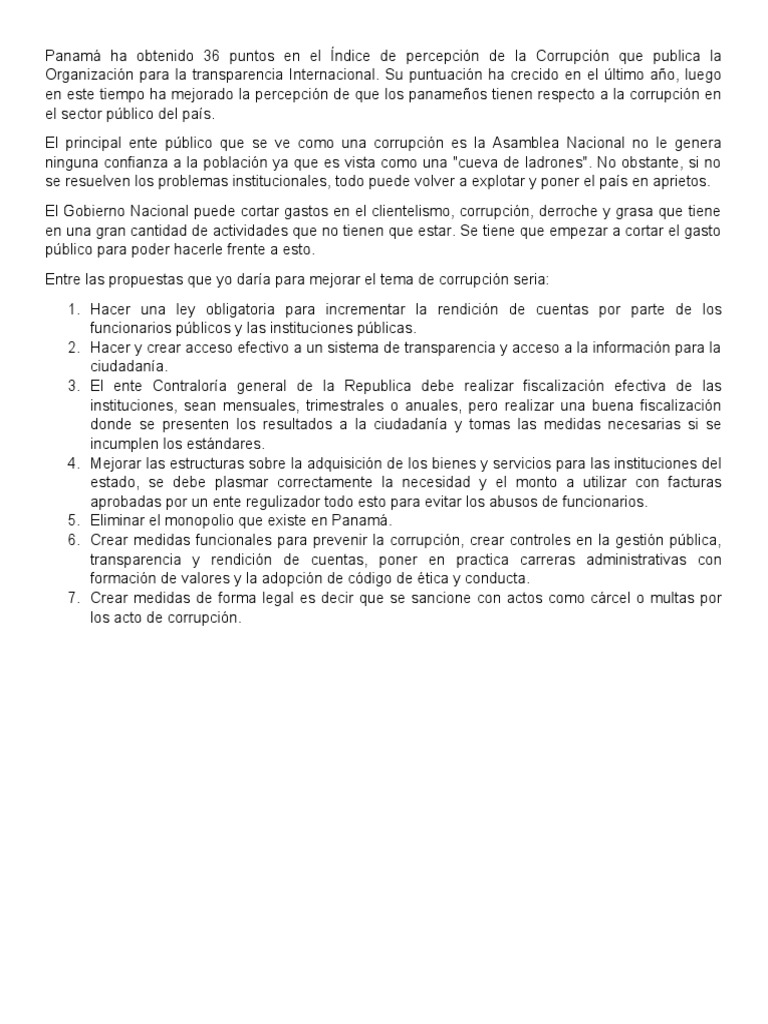 Panamá ha obtenido 36 puntos en el Índice de percepción de la Corrupción que publica la Organización para la transparencia Internacional. Su puntuación ha crecido en el último año, luego en este tiempo ha mejorado la percepción de que los panameños tienen respecto a la corrupción en el sector público del país.

El principal ente público que se ve como una corrupción es la Asamblea Nacional no le genera ninguna confianza a la población ya que es vista como una "cueva de ladrones". No obstante, si no se resuelven los problemas institucionales, todo puede volver a explotar y poner el país en aprietos.

El Gobierno Nacional puede cortar gastos en el clientelismo, corrupción, derroche y grasa que tiene en una gran cantidad de actividades que no tienen que estar. Se tiene que empezar a cortar el gasto público para poder hacerle frente a esto.

Entre las propuestas que yo daría para mejorar el tema de corrupción seria:

1. Hacer una ley obligatoria para incrementar la rendición de cuentas por parte de los funcionarios públicos y las instituciones públicas.
2. Hacer y crear acceso efectivo a un sistema de transparencia y acceso a la información para la ciudadanía.
3. El ente Contraloría general de la Republica debe realizar fiscalización efectiva de las instituciones, sean mensuales, trimestrales o anuales, pero realizar una buena fiscalización donde se presenten los resultados a la ciudadanía y tomas las medidas necesarias si se incumplen los estándares.
4. Mejorar las estructuras sobre la adquisición de los bienes y servicios para las instituciones del estado, se debe plasmar correctamente la necesidad y el monto a utilizar con facturas aprobadas por un ente regulizador todo esto para evitar los abusos de funcionarios.
5. Eliminar el monopolio que existe en Panamá.
6. Crear medidas funcionales para prevenir la corrupción, crear controles en la gestión pública, transparencia y rendición de cuentas, poner en practica carreras administrativas con formación de valores y la adopción de código de ética y conducta.
7. Crear medidas de forma legal es decir que se sancione con actos como cárcel o multas por los acto de corrupción.